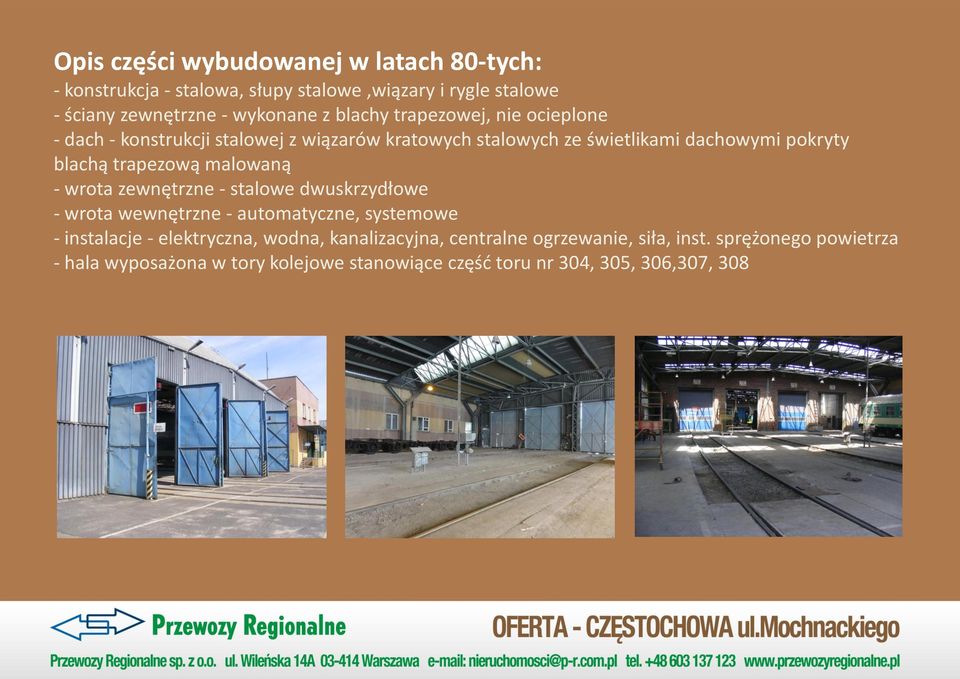 Opis części wybudowanej w latach 80-tych:
- konstrukcja - stalowa, słupy stalowe ,wiązary i rygle stalowe
- ściany zewnętrzne - wykonane z blachy trapezowej, nie ocieplone
- dach - konstrukcji stalowej z wiązarów kratowych stalowych ze świetlikami dachowymi pokryty blachą trapezową malowaną
- wrota zewnętrzne - stalowe dwuskrzydłowe
- wrota wewnętrzne - automatyczne, systemowe
- instalacje - elektryczna, wodna, kanalizacyjna, centralne ogrzewanie, siła, inst. sprężonego powietrza
- hala wyposażona w tory kolejowe stanowiące część toru nr 304, 305, 306,307, 308

Przewozy Regionalne

OFERTA - CZĘSTOCHOWA ul.Mochnackiego

Przewozy Regionalne sp. z o.o. ul. Wileńska 14A 03-414 Warszawa e-mail: nieruchomosci@p-r.com.pl tel. +48 603 137 123 www.przewozyregionalne.pl